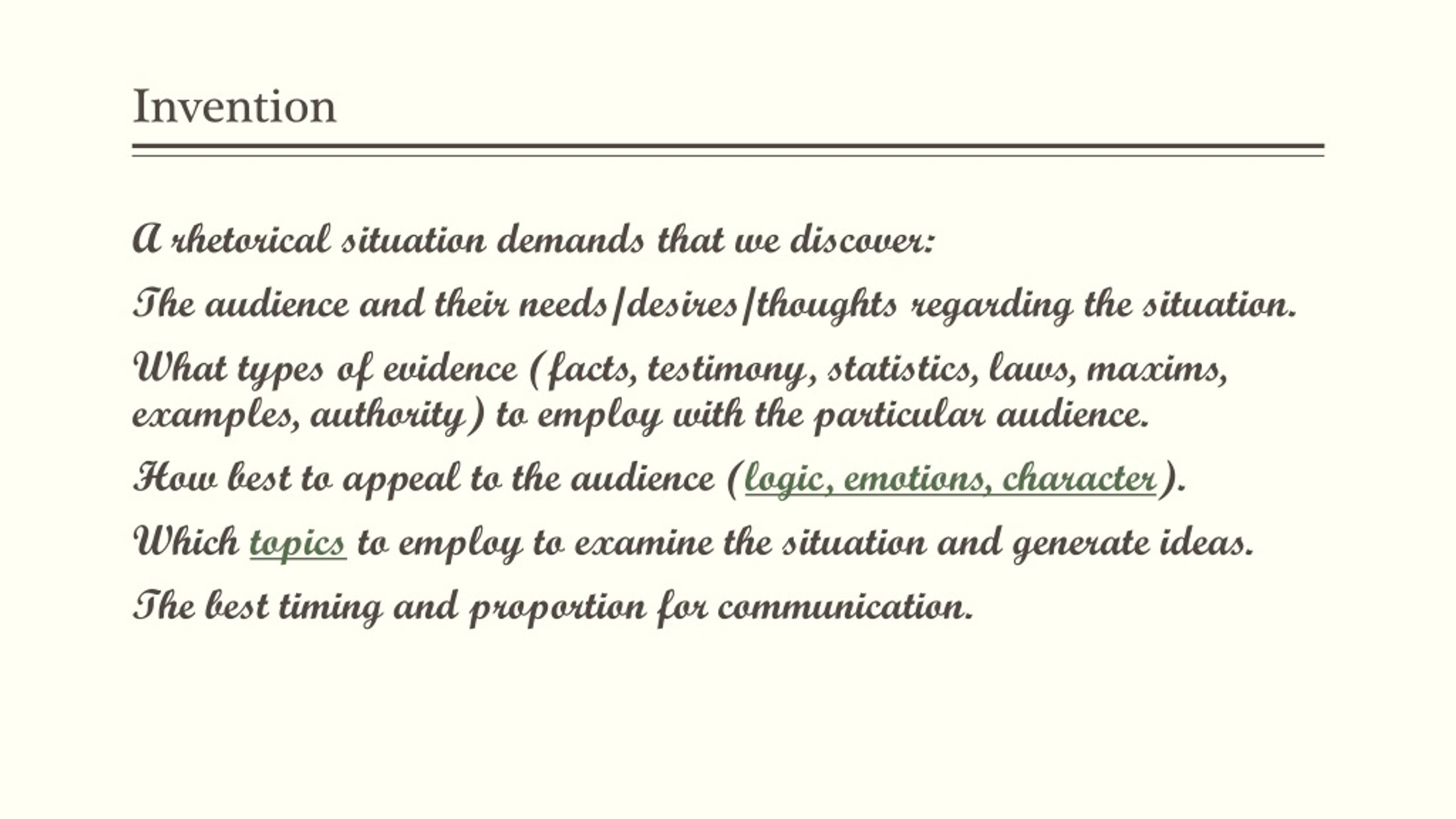 Invention

A rhetorical situation demands that we discover:

The audience and their needs/desires/thoughts regarding the situation.

What types of evidence (facts, testimony, statistics, laws, maxims, examples, authority) to employ with the particular audience.

How best to appeal to the audience (logic, emotions, character).

Which topics to employ to examine the situation and generate ideas.

The best timing and proportion for communication.